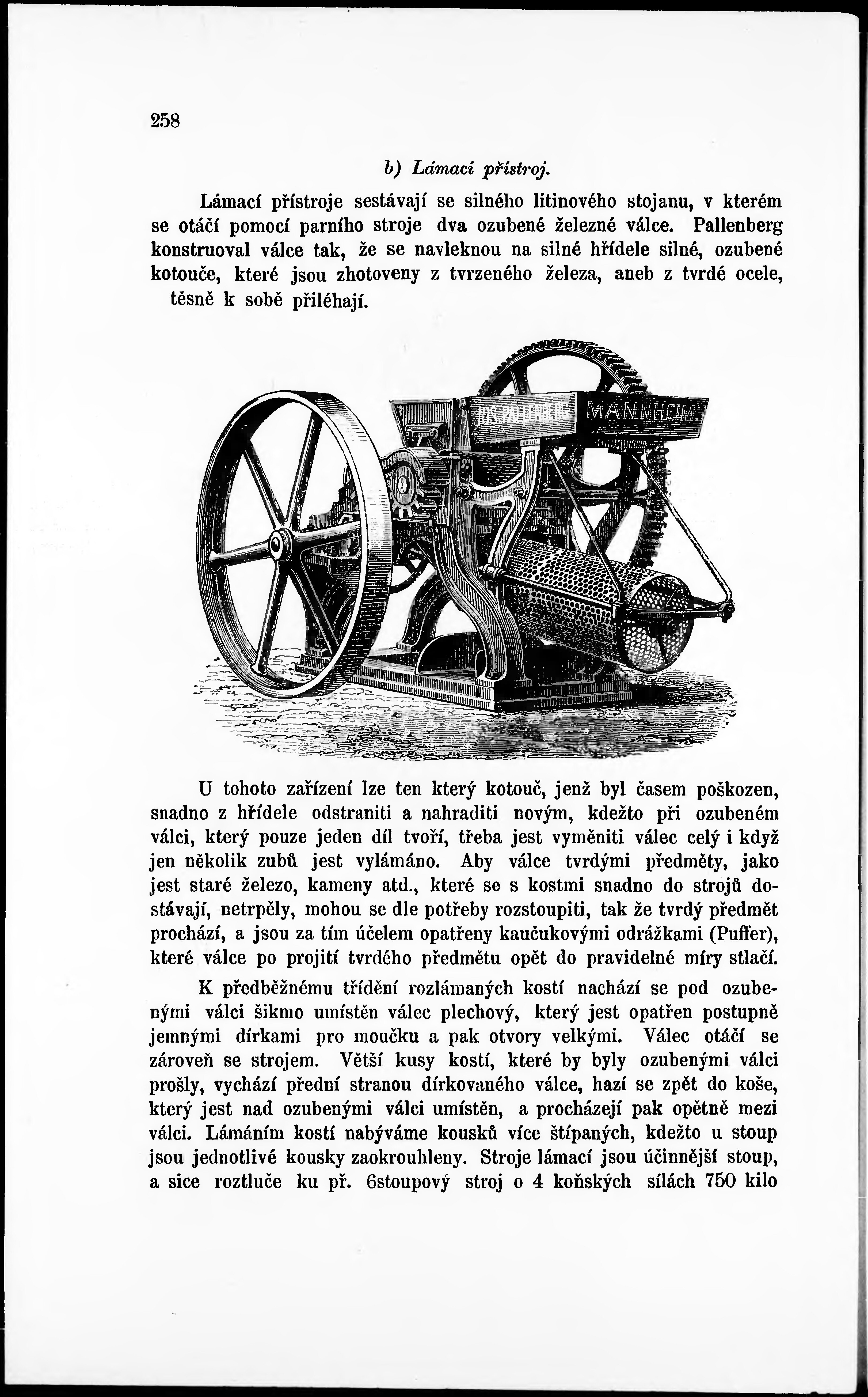 258

b) Lámací přístroj.

Lámací přístroje sestávají se silného litinového stojanu, v kterém se otáčí pomocí parního stroje dva ozubené železné válce. Pallenberg konstruoval válce tak, že se navleknou na silné hřídele silné, ozubené kotouče, které jsou zhotoveny z tvrzeného železa, aneb z tvrdé ocele, těsně k sobě přiléhají.

JOS. PALLENBERG MANNHEIM

U tohoto zařízení lze ten který kotouč, jenž byl časem poškozen, snadno z hřídele odstraniti a nahraditi novým, kdežto při ozubeném válci, který pouze jeden díl tvoří, třeba jest vyměniti válec celý i když jen několik zubů jest vylámáno. Aby válce tvrdými předměty, jako jest staré železo, kameny atd., které se s kostmi snadno do strojů dostávají, netrpěly, mohou se dle potřeby rozstoupiti, tak že tvrdý předmět prochází, a jsou za tím účelem opatřeny kaučukovými odrážkami (Puffer), které válce po projití tvrdého předmětu opět do pravidelné míry stlačí.

K předběžnému třídění rozlámaných kostí nachází se pod ozubenými válci šikmo umístěn válec plechový, který jest opatřen postupně jemnými dírkami pro moučku a pak otvory velkými. Válec otáčí se zároveň se strojem. Větší kusy kostí, které by byly ozubenými válci prošly, vychází přední stranou dírkovaného válce, hazí se zpět do koše, který jest nad ozubenými válci umístěn, a procházejí pak opětně mezi válci. Lámáním kostí nabýváme kousků více štípaných, kdežto u stoup jsou jednotlivé kousky zaokrouhleny. Stroje lámací jsou účinnější stoup, a sice roztluče ku př. 6stoupový stroj o 4 koňských sílách 750 kilo